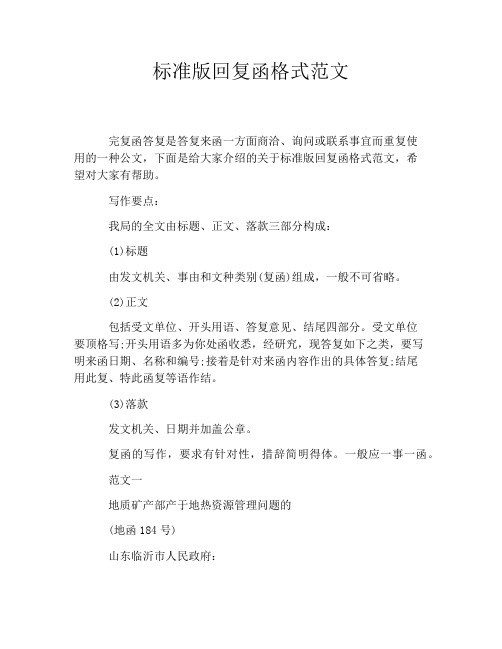 标准版回复函格式范文

完复函答复是答复来函一方面商洽、询问或联系事宜而重复使用的一种公文，下面是给大家介绍的关于标准版回复函格式范文，希望对大家有帮助。

写作要点：

我局的全文由标题、正文、落款三部分构成：

(1)标题

由发文机关、事由和文种类别(复函)组成，一般不可省略。

(2)正文

包括受文单位、开头用语、答复意见、结尾四部分。受文单位要顶格写;开头用语多为你处函收悉，经研究，现答复如下之类，要写明来函日期、名称和编号;接着是针对来函内容作出的具体答复;结尾用此复、特此函复等语作结。

(3)落款

发文机关、日期并加盖公章。

复函的写作，要求有针对性，措辞简明得体。一般应一事一函。

范文一

地质矿产部产于地热资源管理问题的

(地函 184 号)

山东临沂市人民政府：